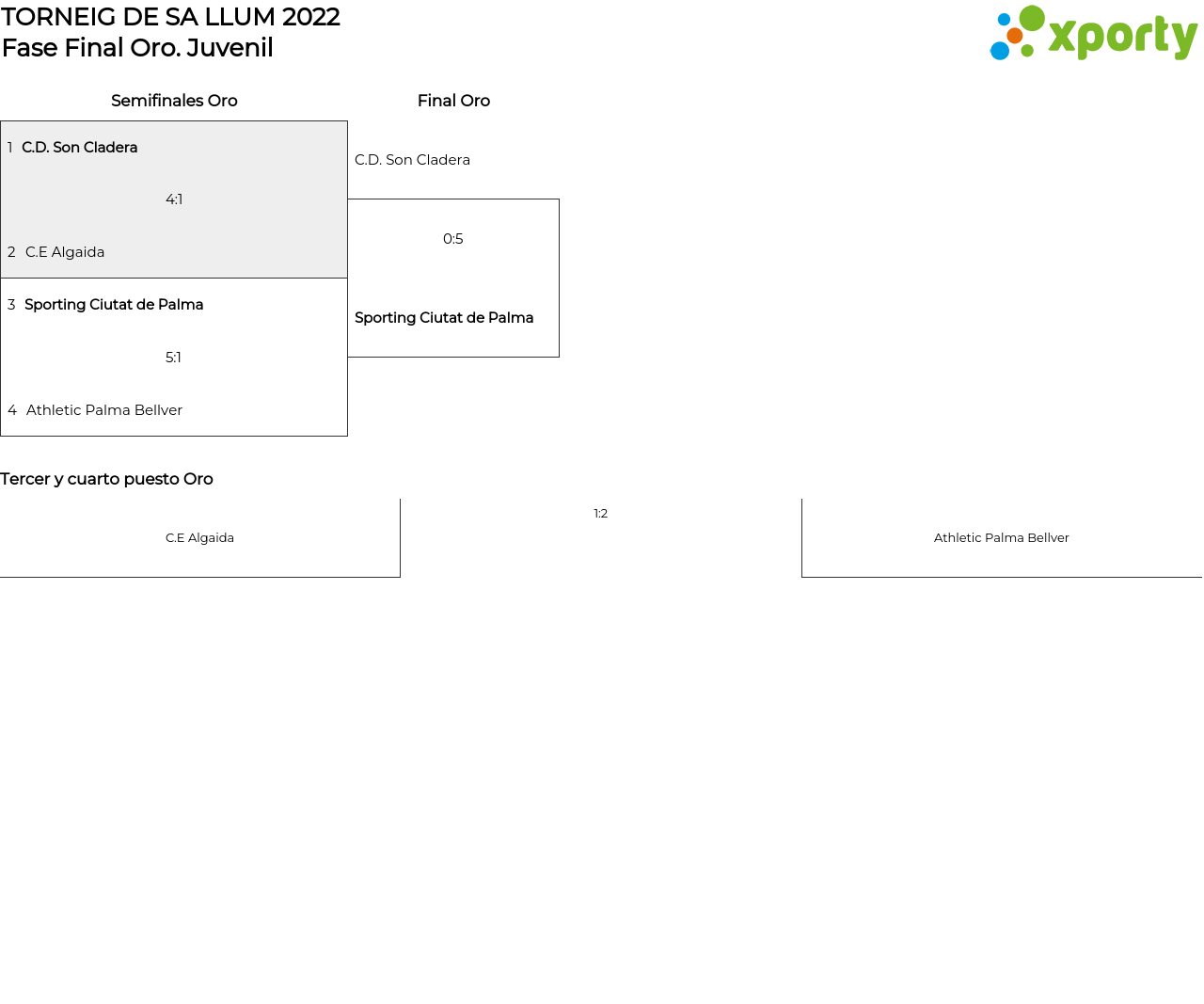 TORNEIG DE SA LLUM 2022
Fase Final Oro. Juvenil

xporty

Semifinales Oro

1 C.D. Son Cladera
4:1
2 C.E Algaida

3 Sporting Ciutat de Palma
5:1
4 Athletic Palma Bellver

Final Oro

C.D. Son Cladera
0:5
Sporting Ciutat de Palma

Tercer y cuarto puesto Oro

C.E Algaida
1:2
Athletic Palma Bellver